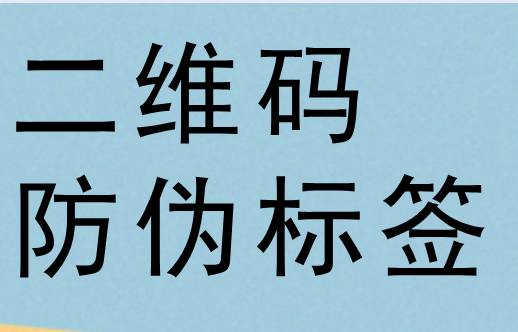 二维码
防伪标签